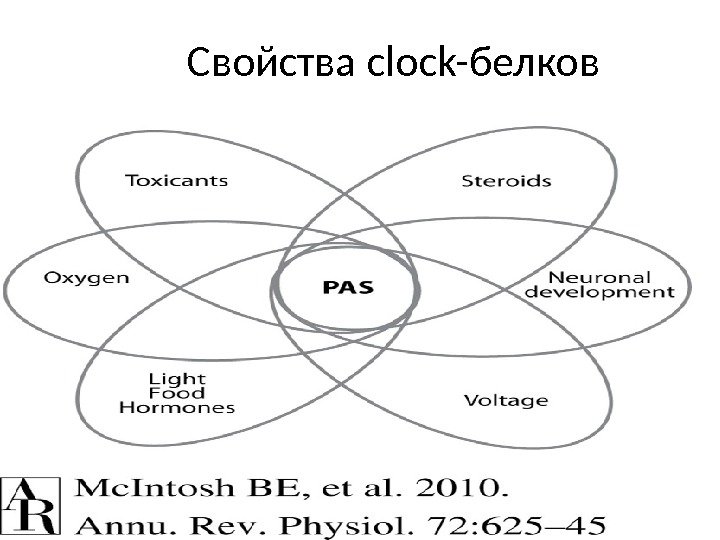 Свойства clock-белков

Toxicants

Steroids

Oxygen

PAS

Neuronal development

Light
Food
Hormones

Voltage

AR

McIntosh BE, et al. 2010.
Annu. Rev. Physiol. 72:625–45